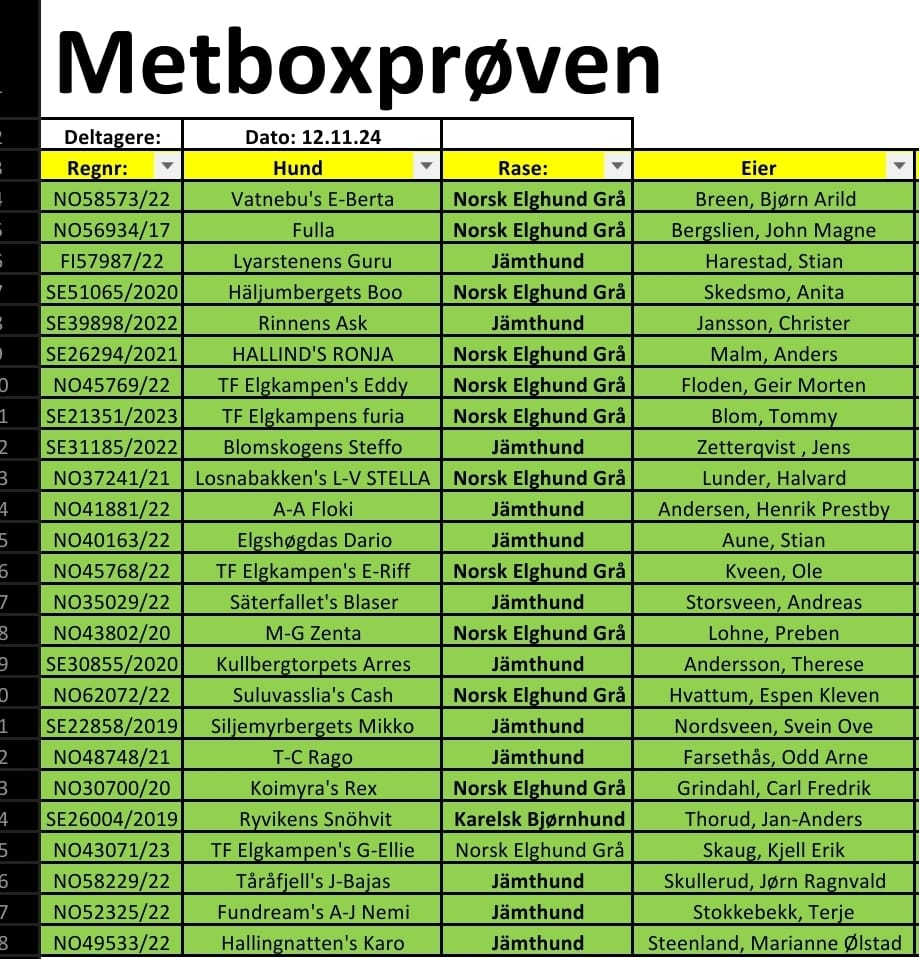 Metboxprøven

| Deltagere: | Dato: 12.11.24 | | |
|---|---|---|---|
| Regnr: | Hund | Rase: | Eier |
| NO58573/22 | Vatnebu's E-Berta | Norsk Elghund Grå | Breen, Bjørn Arild |
| NO56934/17 | Fulla | Norsk Elghund Grå | Bergslien, John Magne |
| FI57987/22 | Lyarstenens Guru | Jämthund | Harestad, Stian |
| SE51065/2020 | Häljumbergets Boo | Norsk Elghund Grå | Skedsmo, Anita |
| SE39898/2022 | Rinnens Ask | Jämthund | Jansson, Christer |
| SE26294/2021 | HALLIND'S RONJA | Norsk Elghund Grå | Malm, Anders |
| NO45769/22 | TF Elgkampen's Eddy | Norsk Elghund Grå | Floden, Geir Morten |
| SE21351/2023 | TF Elgkampens furia | Norsk Elghund Grå | Blom, Tommy |
| SE31185/2022 | Blomskogens Steffo | Jämthund | Zetterqvist , Jens |
| NO37241/21 | Losnabakken's L-V STELLA | Norsk Elghund Grå | Lunder, Halvard |
| NO41881/22 | A-A Floki | Jämthund | Andersen, Henrik Prestby |
| NO40163/22 | Elgshøgdas Dario | Jämthund | Aune, Stian |
| NO45768/22 | TF Elgkampen's E-Riff | Norsk Elghund Grå | Kveen, Ole |
| NO35029/22 | Säterfallet's Blaser | Jämthund | Storsveen, Andreas |
| NO43802/20 | M-G Zenta | Norsk Elghund Grå | Lohne, Preben |
| SE30855/2020 | Kullbergtorpets Arres | Jämthund | Andersson, Therese |
| NO62072/22 | Suluvasslia's Cash | Norsk Elghund Grå | Hvattum, Espen Kleven |
| SE22858/2019 | Siljemyrbergets Mikko | Jämthund | Nordsveen, Svein Ove |
| NO48748/21 | T-C Rago | Jämthund | Farsethås, Odd Arne |
| NO30700/20 | Koimyra's Rex | Norsk Elghund Grå | Grindahl, Carl Fredrik |
| SE26004/2019 | Ryvikens Snöhvit | Karelsk Bjørnhund | Thorud, Jan-Anders |
| NO43071/23 | TF Elgkampen's G-Ellie | Norsk Elghund Grå | Skaug, Kjell Erik |
| NO58229/22 | Tåråfjell's J-Bajas | Jämthund | Skullerud, Jørn Ragnvald |
| NO52325/22 | Fundream's A-J Nemi | Jämthund | Stokkebekk, Terje |
| NO49533/22 | Hallingnatten's Karo | Jämthund | Steenland, Marianne Ølstad |